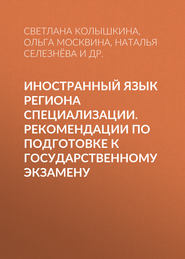 СВЕТЛАНА КОЛЫШКИНА, ОЛЬГА МОСКВИНА, НАТАЛЬЯ СЕЛЕЗНЁВА И ДР.

ИНОСТРАННЫЙ ЯЗЫК РЕГИОНА СПЕЦИАЛИЗАЦИИ. РЕКОМЕНДАЦИИ ПО ПОДГОТОВКЕ К ГОСУДАРСТВЕННОМУ ЭКЗАМЕНУ